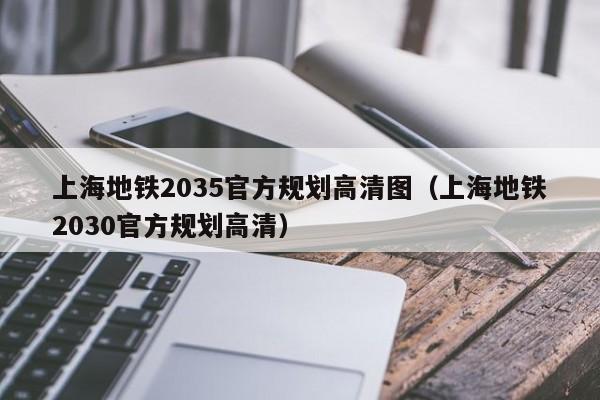 上海地铁2035官方规划高清图（上海地铁2030官方规划高清）